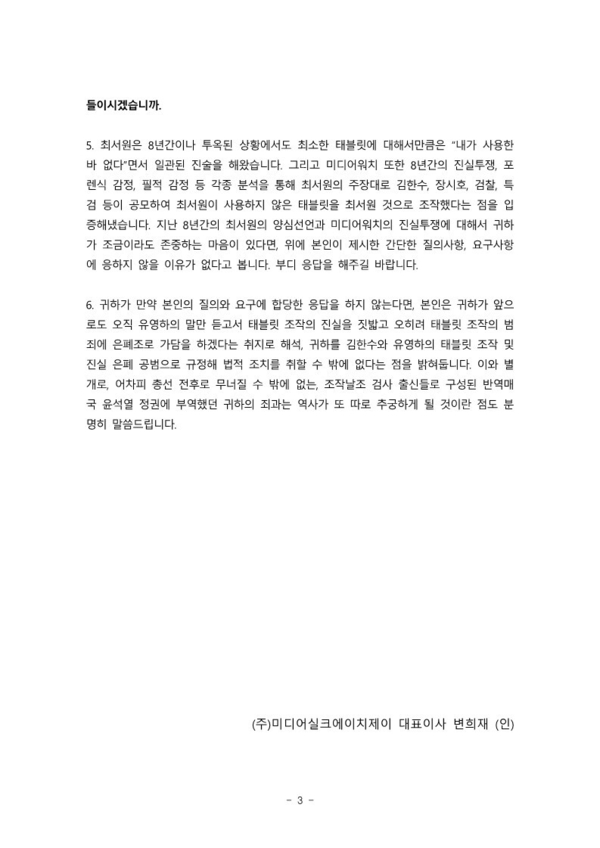 들이시겠습니까.

5. 최서원은 8년간이나 투옥된 상황에서도 최소한 태블릿에 대해서만큼은 "내가 사용한 바 없다"면서 일관된 진술을 해왔습니다. 그리고 미디어워치 또한 8년간의 진실투쟁, 포렌식 감정, 필적 감정 등 각종 분석을 통해 최서원의 주장대로 김한수, 장시호, 검찰, 특검 등이 공모하여 최서원이 사용하지 않은 태블릿을 최서원 것으로 조작했다는 점을 입증해냈습니다. 지난 8년간의 최서원의 양심선언과 미디어워치의 진실투쟁에 대해서 귀하가 조금이라도 존중하는 마음이 있다면, 위에 본인이 제시한 간단한 질의사항, 요구사항에 응하지 않을 이유가 없다고 봅니다. 부디 응답을 해주길 바랍니다.

6. 귀하가 만약 본인의 질의와 요구에 합당한 응답을 하지 않는다면, 본인은 귀하가 앞으로도 오직 유영하의 말만 듣고서 태블릿 조작의 진실을 짓밟고 오히려 태블릿 조작의 범죄에 은폐조로 가담을 하겠다는 취지로 해석, 귀하를 김한수와 유영하의 태블릿 조작 및 진실 은폐 공범으로 규정해 법적 조치를 취할 수 밖에 없다는 점을 밝혀둡니다. 이와 별개로, 어차피 총선 전후로 무너질 수 밖에 없는, 조작날조 검사 출신들로 구성된 반역매국 윤석열 정권에 부역했던 귀하의 죄과는 역사가 또 따로 추궁하게 될 것이란 점도 분명히 말씀드립니다.

(주)미디어실크에이치제이 대표이사 변희재 (인)

- 3 -